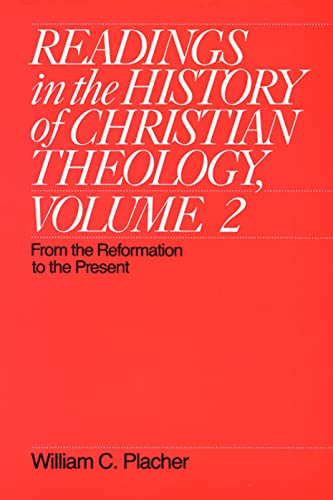 READINGS in the HISTORY of CHRISTIAN THEOLOGY, VOLUME 2

From the Reformation to the Present

William C. Placher